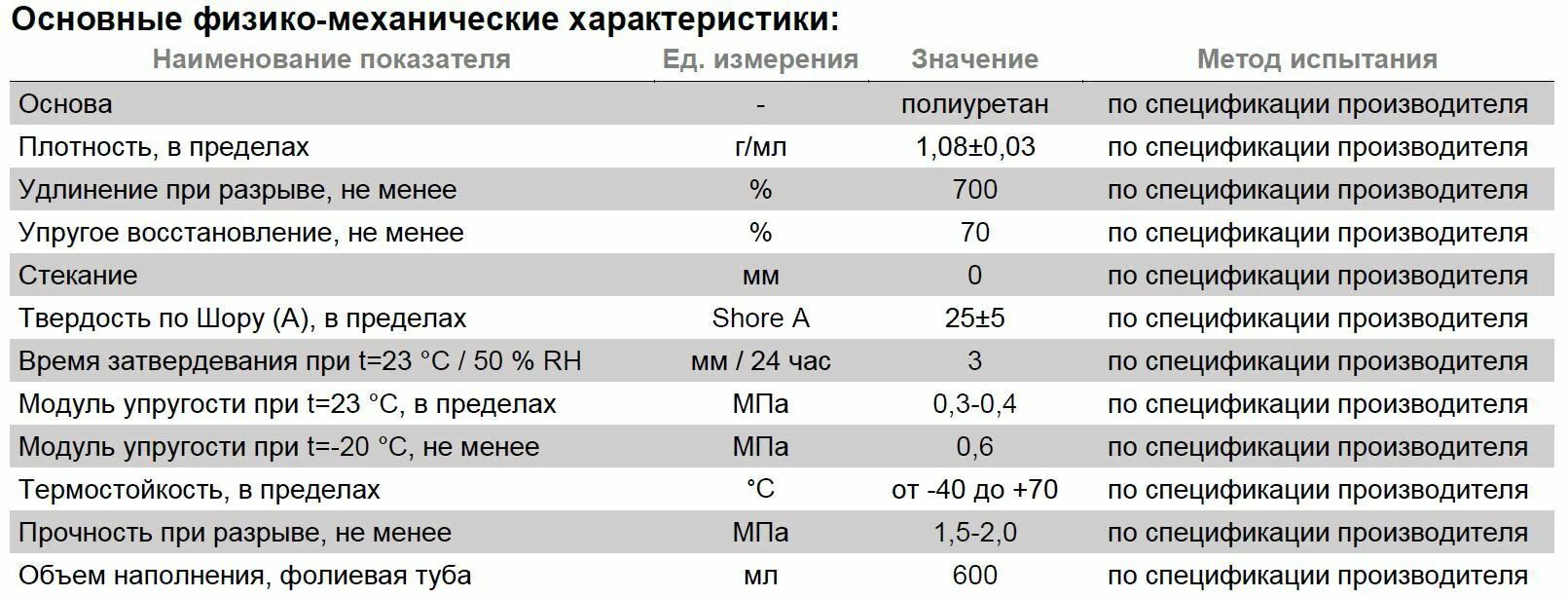 Основные физико-механические характеристики:

| Наименование показателя | Ед. измерения | Значение | Метод испытания |
|---|---|---|---|
| Основа | - | полиуретан | по спецификации производителя |
| Плотность, в пределах | г/мл | 1,08±0,03 | по спецификации производителя |
| Удлинение при разрыве, не менее | % | 700 | по спецификации производителя |
| Упругое восстановление, не менее | % | 70 | по спецификации производителя |
| Стекание | мм | 0 | по спецификации производителя |
| Твердость по Шору (А), в пределах | Shore A | 25±5 | по спецификации производителя |
| Время затвердевания при t=23 °C / 50 % RH | мм / 24 час | 3 | по спецификации производителя |
| Модуль упругости при t=23 °C, в пределах | МПа | 0,3-0,4 | по спецификации производителя |
| Модуль упругости при t=-20 °C, не менее | МПа | 0,6 | по спецификации производителя |
| Термостойкость, в пределах | °C | от -40 до +70 | по спецификации производителя |
| Прочность при разрыве, не менее | МПа | 1,5-2,0 | по спецификации производителя |
| Объем наполнения, фолиевая туба | мл | 600 | по спецификации производителя |